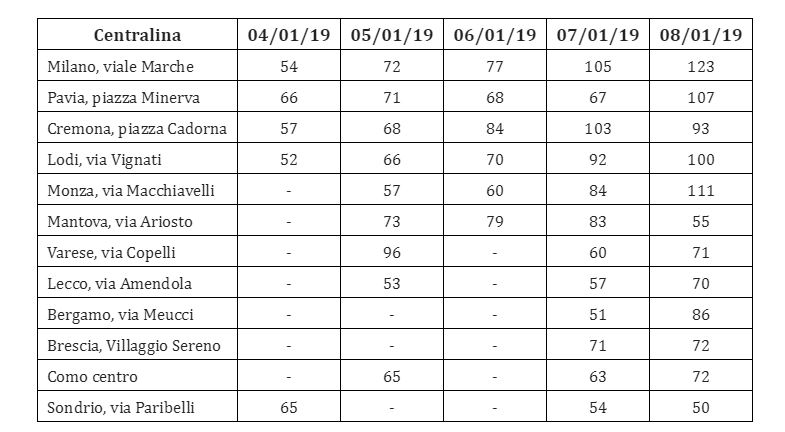 | Centralina | 04/01/19 | 05/01/19 | 06/01/19 | 07/01/19 | 08/01/19 |
|---|---|---|---|---|---|
| Milano, viale Marche | 54 | 72 | 77 | 105 | 123 |
| Pavia, piazza Minerva | 66 | 71 | 68 | 67 | 107 |
| Cremona, piazza Cadorna | 57 | 68 | 84 | 103 | 93 |
| Lodi, via Vignati | 52 | 66 | 70 | 92 | 100 |
| Monza, via Macchiavelli | - | 57 | 60 | 84 | 111 |
| Mantova, via Ariosto | - | 73 | 79 | 83 | 55 |
| Varese, via Copelli | - | 96 | - | 60 | 71 |
| Lecco, via Amendola | - | 53 | - | 57 | 70 |
| Bergamo, via Meucci | - | - | - | 51 | 86 |
| Brescia, Villaggio Sereno | - | - | - | 71 | 72 |
| Como centro | - | 65 | - | 63 | 72 |
| Sondrio, via Paribelli | 65 | - | - | 54 | 50 |